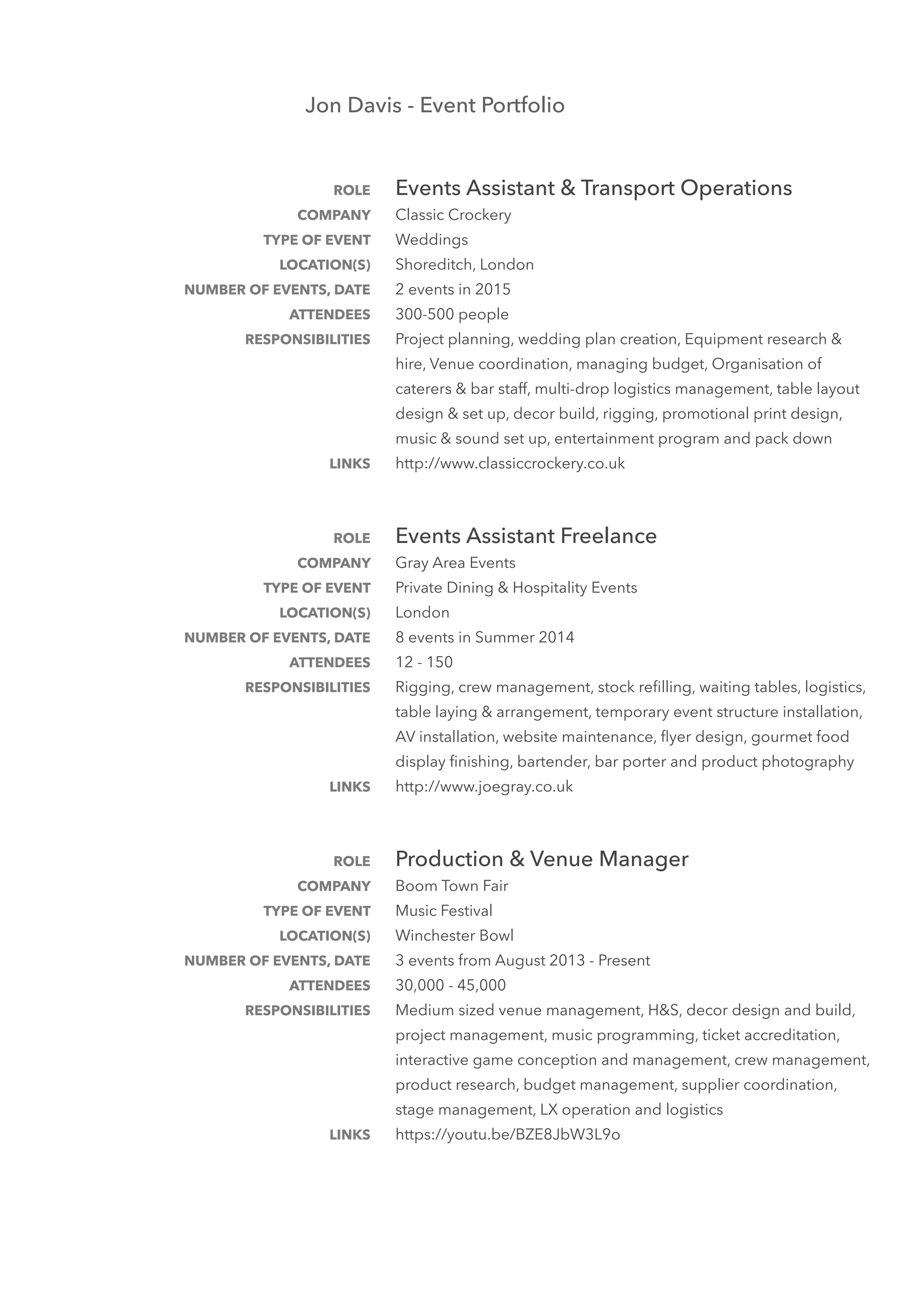 Jon Davis - Event Portfolio

ROLE Events Assistant & Transport Operations
COMPANY Classic Crockery
TYPE OF EVENT Weddings
LOCATION(S) Shoreditch, London
NUMBER OF EVENTS, DATE 2 events in 2015
ATTENDEES 300-500 people
RESPONSIBILITIES Project planning, wedding plan creation, Equipment research & hire, Venue coordination, managing budget, Organisation of caterers & bar staff, multi-drop logistics management, table layout design & set up, decor build, rigging, promotional print design, music & sound set up, entertainment program and pack down
LINKS http://www.classiccrockery.co.uk

ROLE Events Assistant Freelance
COMPANY Gray Area Events
TYPE OF EVENT Private Dining & Hospitality Events
LOCATION(S) London
NUMBER OF EVENTS, DATE 8 events in Summer 2014
ATTENDEES 12 - 150
RESPONSIBILITIES Rigging, crew management, stock refilling, waiting tables, logistics, table laying & arrangement, temporary event structure installation, AV installation, website maintenance, flyer design, gourmet food display finishing, bartender, bar porter and product photography
LINKS http://www.joegray.co.uk

ROLE Production & Venue Manager
COMPANY Boom Town Fair
TYPE OF EVENT Music Festival
LOCATION(S) Winchester Bowl
NUMBER OF EVENTS, DATE 3 events from August 2013 - Present
ATTENDEES 30,000 - 45,000
RESPONSIBILITIES Medium sized venue management, H&S, decor design and build, project management, music programming, ticket accreditation, interactive game conception and management, crew management, product research, budget management, supplier coordination, stage management, LX operation and logistics
LINKS https://youtu.be/BZE8JbW3L9o